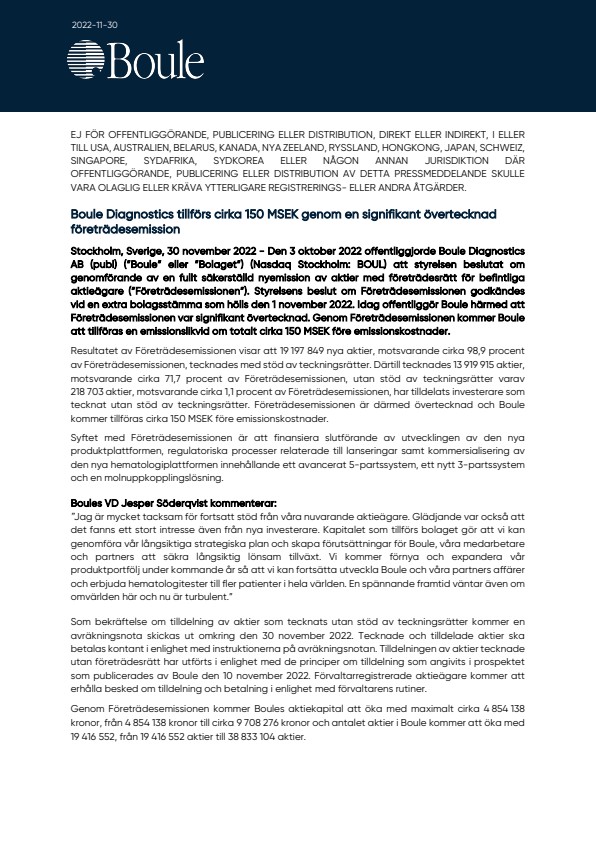 2022-11-30

Boule

EJ FÖR OFFENTLIGGÖRANDE, PUBLICERING ELLER DISTRIBUTION, DIREKT ELLER INDIREKT, I ELLER TILL USA, AUSTRALIEN, BELARUS, KANADA, NYA ZEELAND, RYSSLAND, HONGKONG, JAPAN, SCHWEIZ, SINGAPORE, SYDAFRIKA, SYDKOREA ELLER NÅGON ANNAN JURISDIKTION DÄR OFFENTLIGGÖRANDE, PUBLICERING ELLER DISTRIBUTION AV DETTA PRESSMEDDELANDE SKULLE VARA OLAGLIG ELLER KRÄVA YTTERLIGARE REGISTRERINGS- ELLER ANDRA ÅTGÄRDER.

Boule Diagnostics tillförs cirka 150 MSEK genom en signifikant övertecknad företrädesemission

Stockholm, Sverige, 30 november 2022 - Den 3 oktober 2022 offentliggjorde Boule Diagnostics AB (publ) ("Boule" eller "Bolaget") (Nasdaq Stockholm: BOUL) att styrelsen beslutat om genomförande av en fullt säkerställd nyemission av aktier med företrädesrätt för befintliga aktieägare ("Företrädesemissionen"). Styrelsens beslut om Företrädesemissionen godkändes vid en extra bolagsstämma som hölls den 1 november 2022. Idag offentliggör Boule härmed att Företrädesemissionen var signifikant övertecknad. Genom Företrädesemissionen kommer Boule att tillföras en emissionslikvid om totalt cirka 150 MSEK före emissionskostnader.

Resultatet av Företrädesemissionen visar att 19 197 849 nya aktier, motsvarande cirka 98,9 procent av Företrädesemissionen, tecknades med stöd av teckningsrätter. Därtill tecknades 13 919 915 aktier, motsvarande cirka 71,7 procent av Företrädesemissionen, utan stöd av teckningsrätter varav 218 703 aktier, motsvarande cirka 1,1 procent av Företrädesemissionen, har tilldelats investerare som tecknat utan stöd av teckningsrätter. Företrädesemissionen är därmed övertecknad och Boule kommer tillföras cirka 150 MSEK före emissionskostnader.

Syftet med Företrädesemissionen är att finansiera slutförande av utvecklingen av den nya produktplattformen, regulatoriska processer relaterade till lanseringar samt kommersialisering av den nya hematologiplattformen innehållande ett avancerat 5-partssystem, ett nytt 3-partssystem och en molnuppkopplingslösning.

Boules VD Jesper Söderqvist kommenterar:
"Jag är mycket tacksam för fortsatt stöd från våra nuvarande aktieägare. Glädjande var också att det fanns ett stort intresse även från nya investerare. Kapitalet som tillförs bolaget gör att vi kan genomföra vår långsiktiga strategiska plan och skapa förutsättningar för Boule, våra medarbetare och partners att säkra långsiktig lönsam tillväxt. Vi kommer förnya och expandera vår produktportfölj under kommande år så att vi kan fortsätta utveckla Boule och våra partners affärer och erbjuda hematologitester till fler patienter i hela världen. En spännande framtid väntar även om omvärlden här och nu är turbulent."

Som bekräftelse om tilldelning av aktier som tecknats utan stöd av teckningsrätter kommer en avräkningsnota skickas ut omkring den 30 november 2022. Tecknade och tilldelade aktier ska betalas kontant i enlighet med instruktionerna på avräkningsnotan. Tilldelningen av aktier tecknade utan företrädesrätt har utförts i enlighet med de principer om tilldelning som angivits i prospektet som publicerades av Boule den 10 november 2022. Förvaltarregistrerade aktieägare kommer att erhålla besked om tilldelning och betalning i enlighet med förvaltarens rutiner.

Genom Företrädesemissionen kommer Boules aktiekapital att öka med maximalt cirka 4 854 138 kronor, från 4 854 138 kronor till cirka 9 708 276 kronor och antalet aktier i Boule kommer att öka med 19 416 552, från 19 416 552 aktier till 38 833 104 aktier.